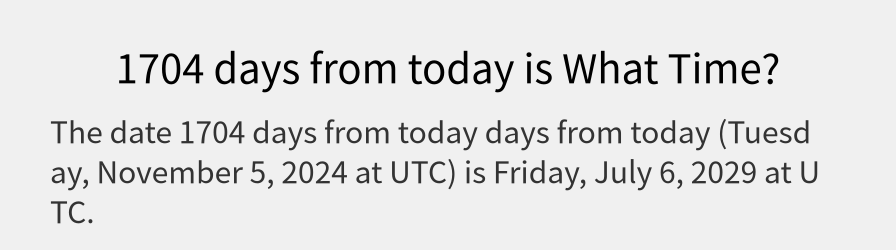 1704 days from today is What Time?

The date 1704 days from today days from today (Tuesday, November 5, 2024 at UTC) is Friday, July 6, 2029 at UTC.